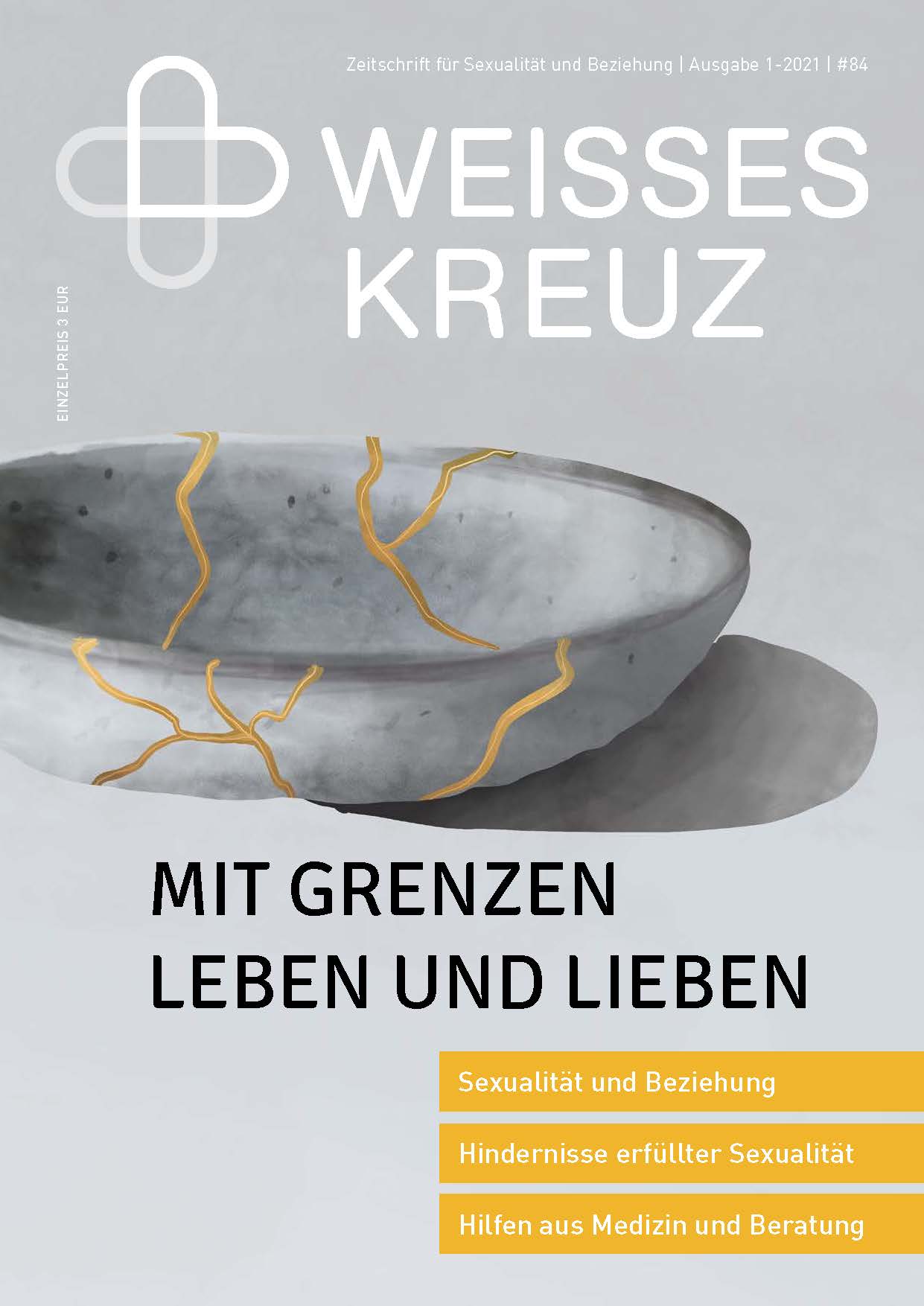 Zeitschrift für Sexualität und Beziehung | Ausgabe 1-2021 | #84

WEISSES KREUZ

EINZELPREIS 3 EUR

MIT GRENZEN LEBEN UND LIEBEN

Sexualität und Beziehung

Hindernisse erfüllter Sexualität

Hilfen aus Medizin und Beratung